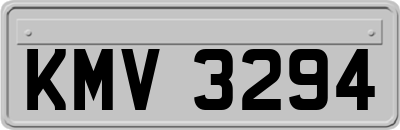 KMV 3294